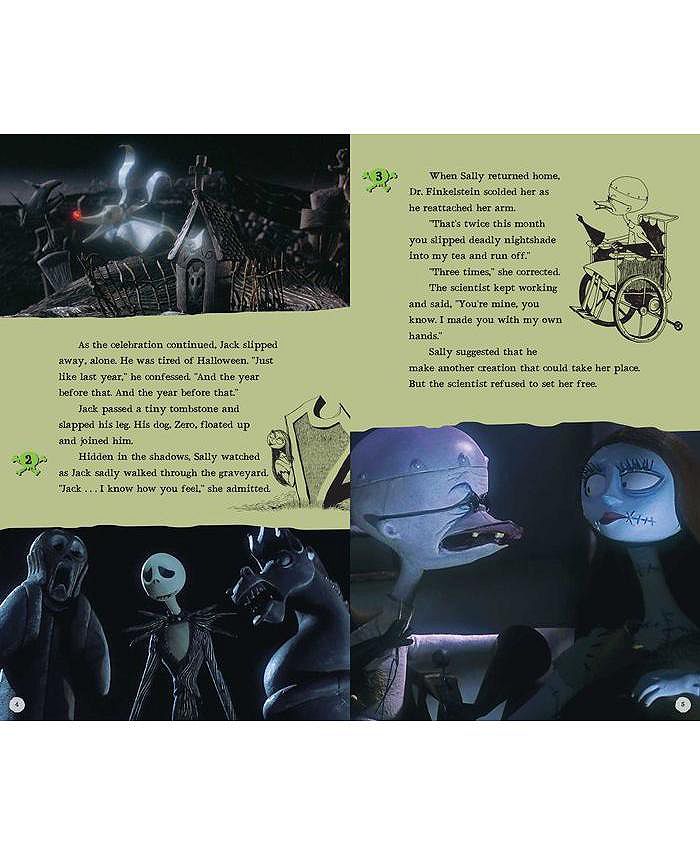 As the celebration continued, Jack slipped away, alone. He was tired of Halloween. "Just like last year," he confessed. "And the year before that. And the year before that."

Jack passed a tiny tombstone and slapped his leg. His dog, Zero, floated up and joined him.

2

Hidden in the shadows, Sally watched as Jack sadly walked through the graveyard. "Jack . . . I know how you feel," she admitted.

4

3

When Sally returned home, Dr. Finkelstein scolded her as he reattached her arm.

"That's twice this month you slipped deadly nightshade into my tea and run off."

"Three times," she corrected.

The scientist kept working and said, "You're mine, you know. I made you with my own hands."

Sally suggested that he make another creation that could take her place. But the scientist refused to set her free.

5